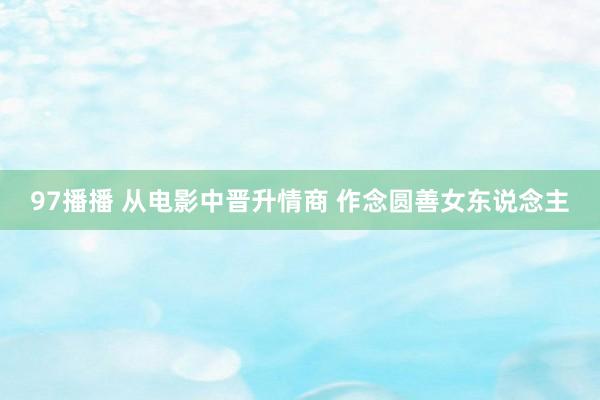 97播播 从电影中晋升情商 作念圆善女东说念主